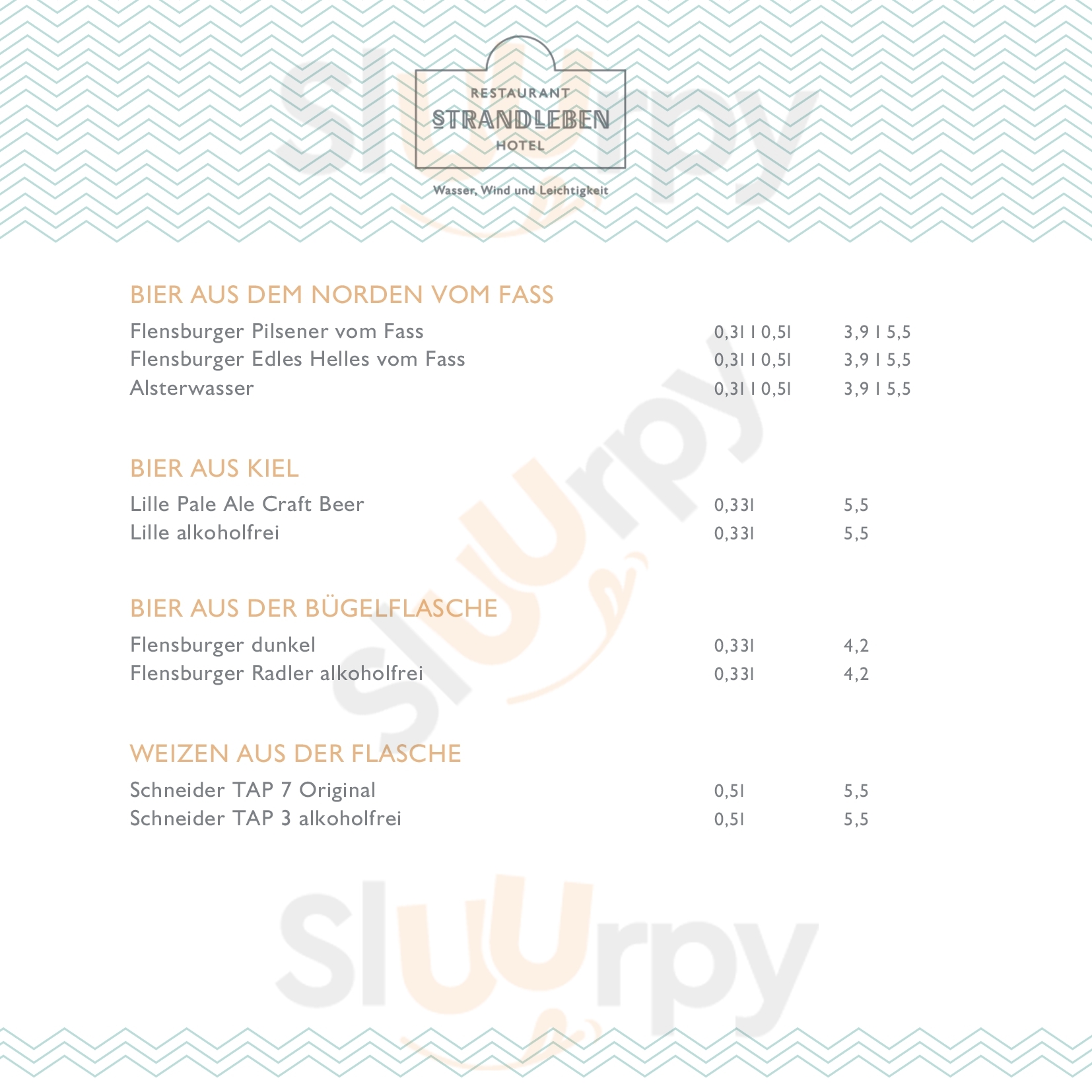 RESTAURANT
STRANDLEBEN
HOTEL

Wasser, Wind und Leichtigkeit

BIER AUS DEM NORDEN VOM FASS

Flensburger Pilsener vom Fass 0,3l I 0,5l 3,9 I 5,5
Flensburger Edles Helles vom Fass 0,3l I 0,5l 3,9 I 5,5
Alsterwasser 0,3l I 0,5l 3,9 I 5,5

BIER AUS KIEL

Lille Pale Ale Craft Beer 0,33l 5,5
Lille alkoholfrei 0,33l 5,5

BIER AUS DER BÜGELFLASCHE

Flensburger dunkel 0,33l 4,2
Flensburger Radler alkoholfrei 0,33l 4,2

WEIZEN AUS DER FLASCHE

Schneider TAP 7 Original 0,5l 5,5
Schneider TAP 3 alkoholfrei 0,5l 5,5

sluurpy